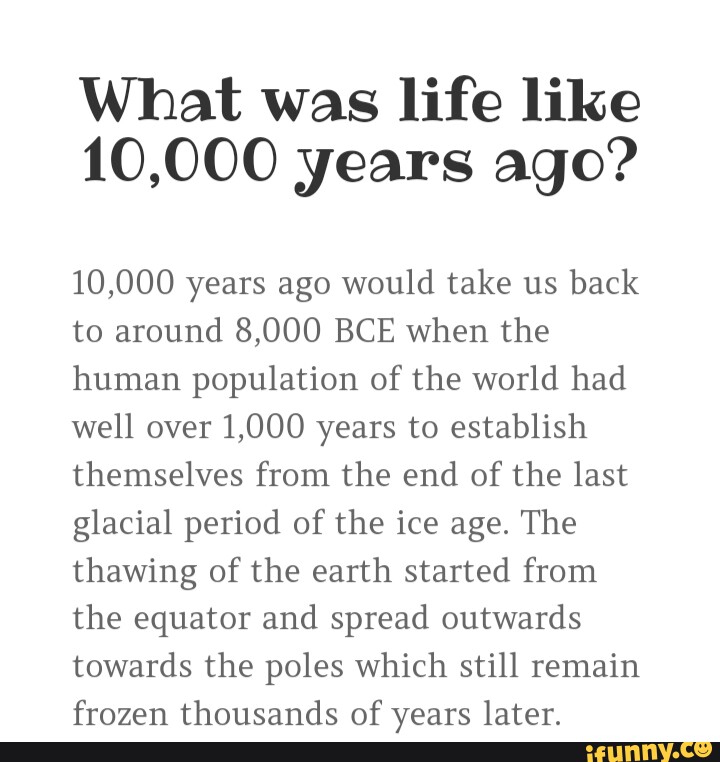 What was life like 10,000 years ago?

10,000 years ago would take us back to around 8,000 BCE when the human population of the world had well over 1,000 years to establish themselves from the end of the last glacial period of the ice age. The thawing of the earth started from the equator and spread outwards towards the poles which still remain frozen thousands of years later.

ifunny.co